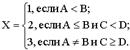 $X = \begin{cases} 1, \text{если } A < B; \\ 2, \text{если } A \leq B \text{ и } C < D; \\ 3, \text{если } A \neq B \text{ и } C \geq D. \end{cases}$